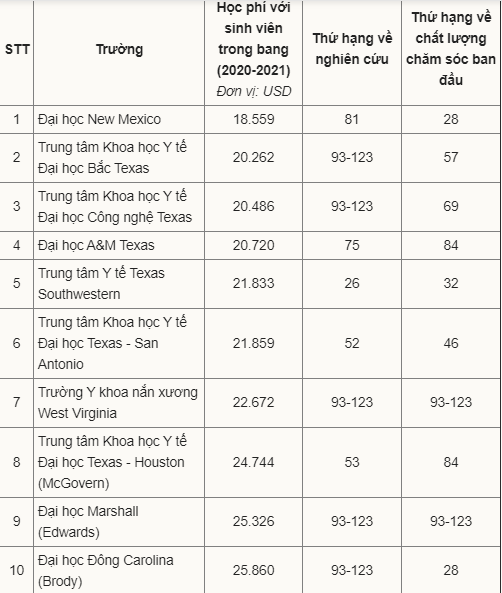 | STT | Trường | Học phí với sinh viên trong bang (2020-2021) Đơn vị: USD | Thứ hạng về nghiên cứu | Thứ hạng về chất lượng chăm sóc ban đầu |
|---|---|---|---|---|
| 1 | Đại học New Mexico | 18.559 | 81 | 28 |
| 2 | Trung tâm Khoa học Y tế Đại học Bắc Texas | 20.262 | 93-123 | 57 |
| 3 | Trung tâm Khoa học Y tế Đại học Công nghệ Texas | 20.486 | 93-123 | 69 |
| 4 | Đại học A&M Texas | 20.720 | 75 | 84 |
| 5 | Trung tâm Y tế Texas Southwestern | 21.833 | 26 | 32 |
| 6 | Trung tâm Khoa học Y tế Đại học Texas - San Antonio | 21.859 | 52 | 46 |
| 7 | Trường Y khoa nắn xương West Virginia | 22.672 | 93-123 | 93-123 |
| 8 | Trung tâm Khoa học Y tế Đại học Texas - Houston (McGovern) | 24.744 | 53 | 84 |
| 9 | Đại học Marshall (Edwards) | 25.326 | 93-123 | 93-123 |
| 10 | Đại học Đông Carolina (Brody) | 25.860 | 93-123 | 28 |